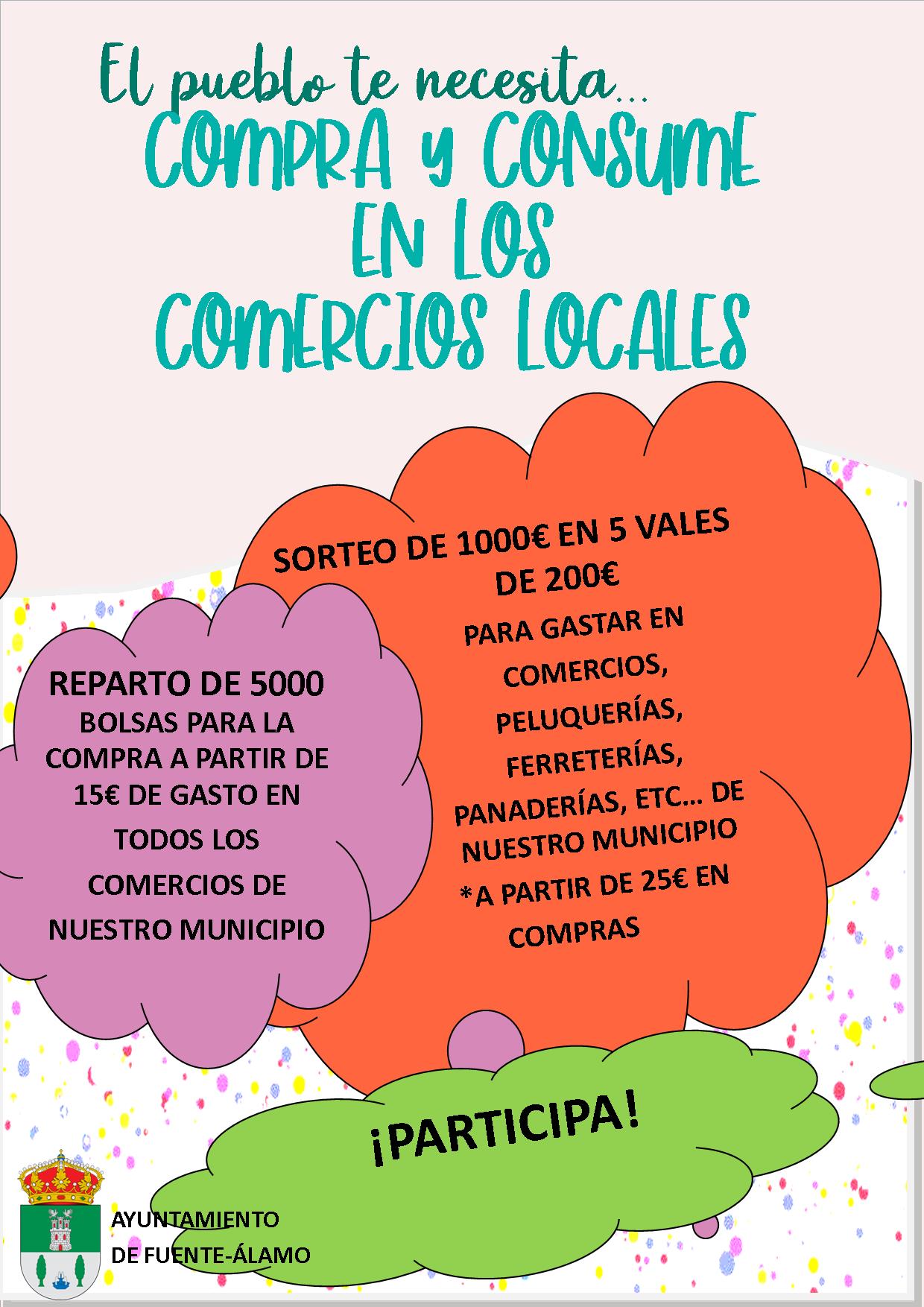 El pueblo te necesita...
COMPRA y CONSUME EN LOS COMERCIOS LOCALES

SORTEO DE 1000€ EN 5 VALES DE 200€
PARA GASTAR EN COMERCIOS, PELUQUERÍAS, FERRETERÍAS, PANADERÍAS, ETC... DE NUESTRO MUNICIPIO
*A PARTIR DE 25€ EN COMPRAS

REPARTO DE 5000 BOLSAS PARA LA COMPRA A PARTIR DE 15€ DE GASTO EN TODOS LOS COMERCIOS DE NUESTRO MUNICIPIO

¡PARTICIPA!

AYUNTAMIENTO DE FUENTE-ÁLAMO